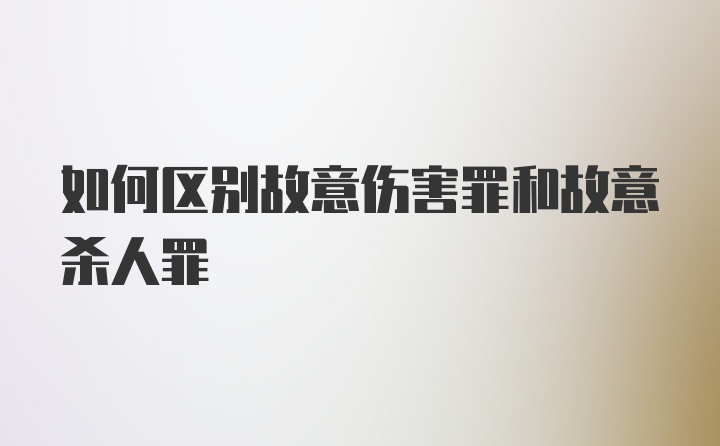 如何区别故意伤害罪和故意杀人罪